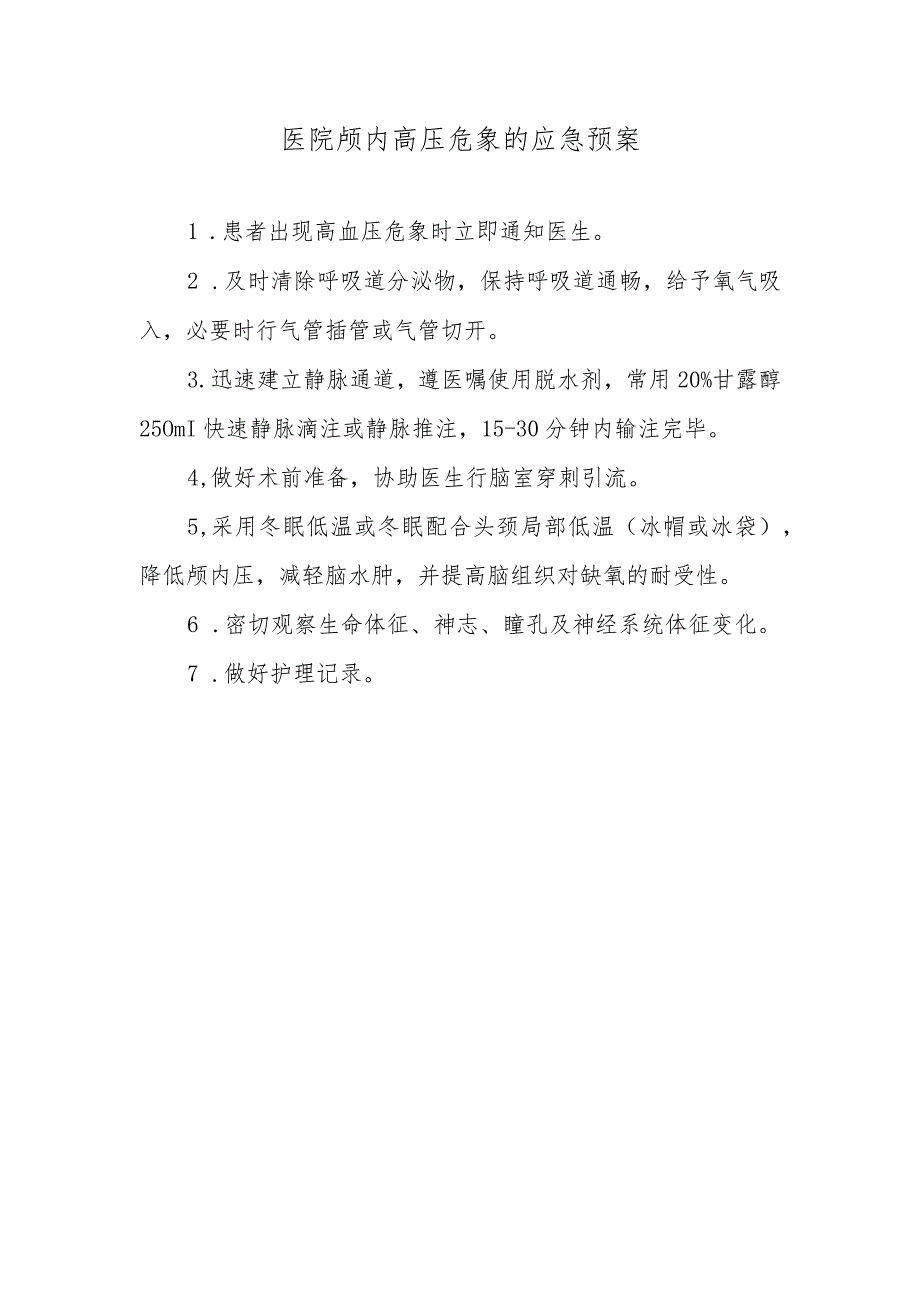 医院颅内高压危象的应急预案

1．患者出现高血压危象时立即通知医生。

2．及时清除呼吸道分泌物，保持呼吸道通畅，给予氧气吸入，必要时行气管插管或气管切开。

3.迅速建立静脉通道，遵医嘱使用脱水剂，常用20%甘露醇250mI快速静脉滴注或静脉推注，15-30分钟内输注完毕。

4,做好术前准备，协助医生行脑室穿刺引流。

5,采用冬眠低温或冬眠配合头颈局部低温（冰帽或冰袋），降低颅内压，减轻脑水肿，并提高脑组织对缺氧的耐受性。

6．密切观察生命体征、神志、瞳孔及神经系统体征变化。

7．做好护理记录。